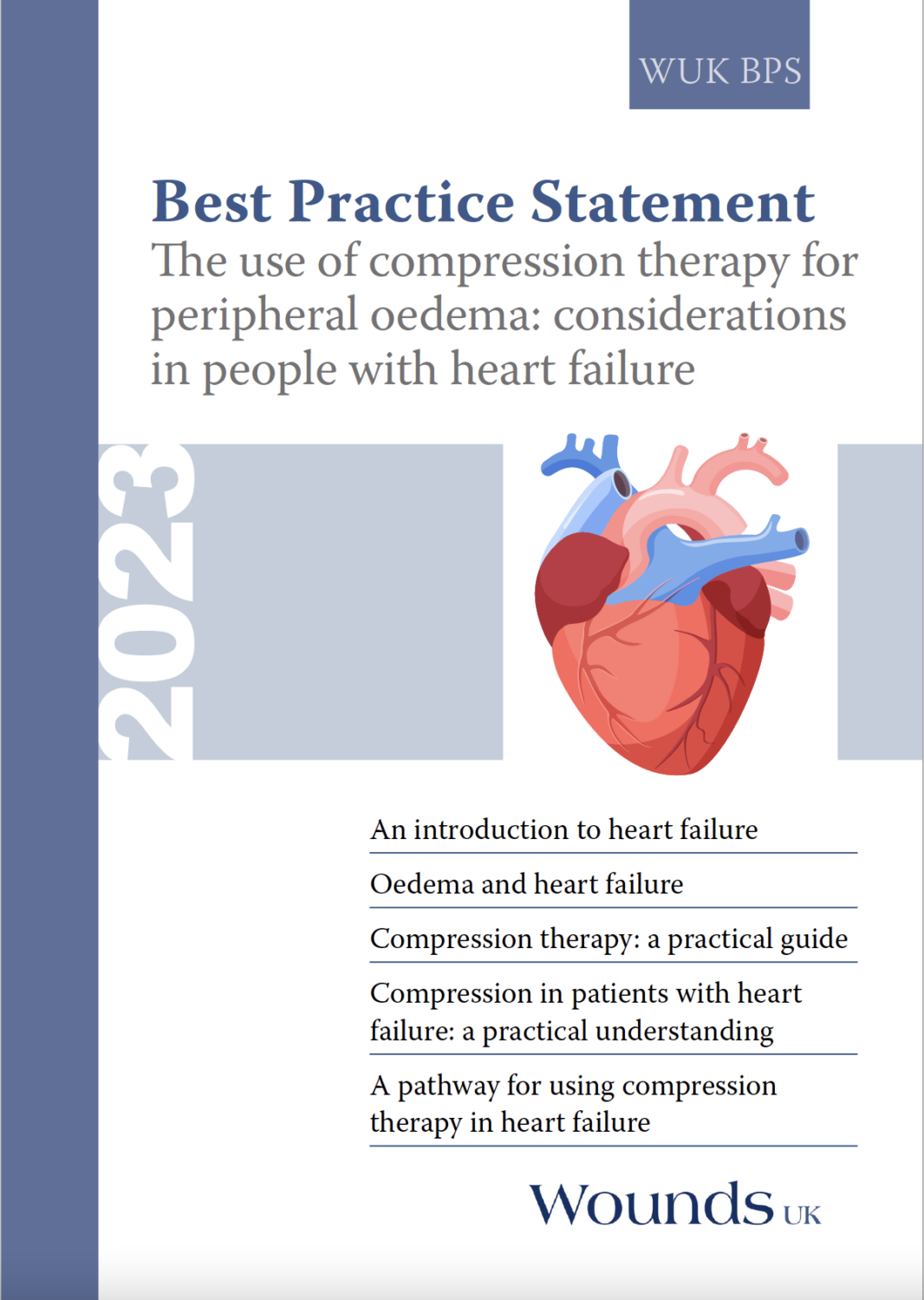 WUK BPS

Best Practice Statement
The use of compression therapy for peripheral oedema: considerations in people with heart failure

2023

An introduction to heart failure

Oedema and heart failure

Compression therapy: a practical guide

Compression in patients with heart failure: a practical understanding

A pathway for using compression therapy in heart failure

Wounds UK